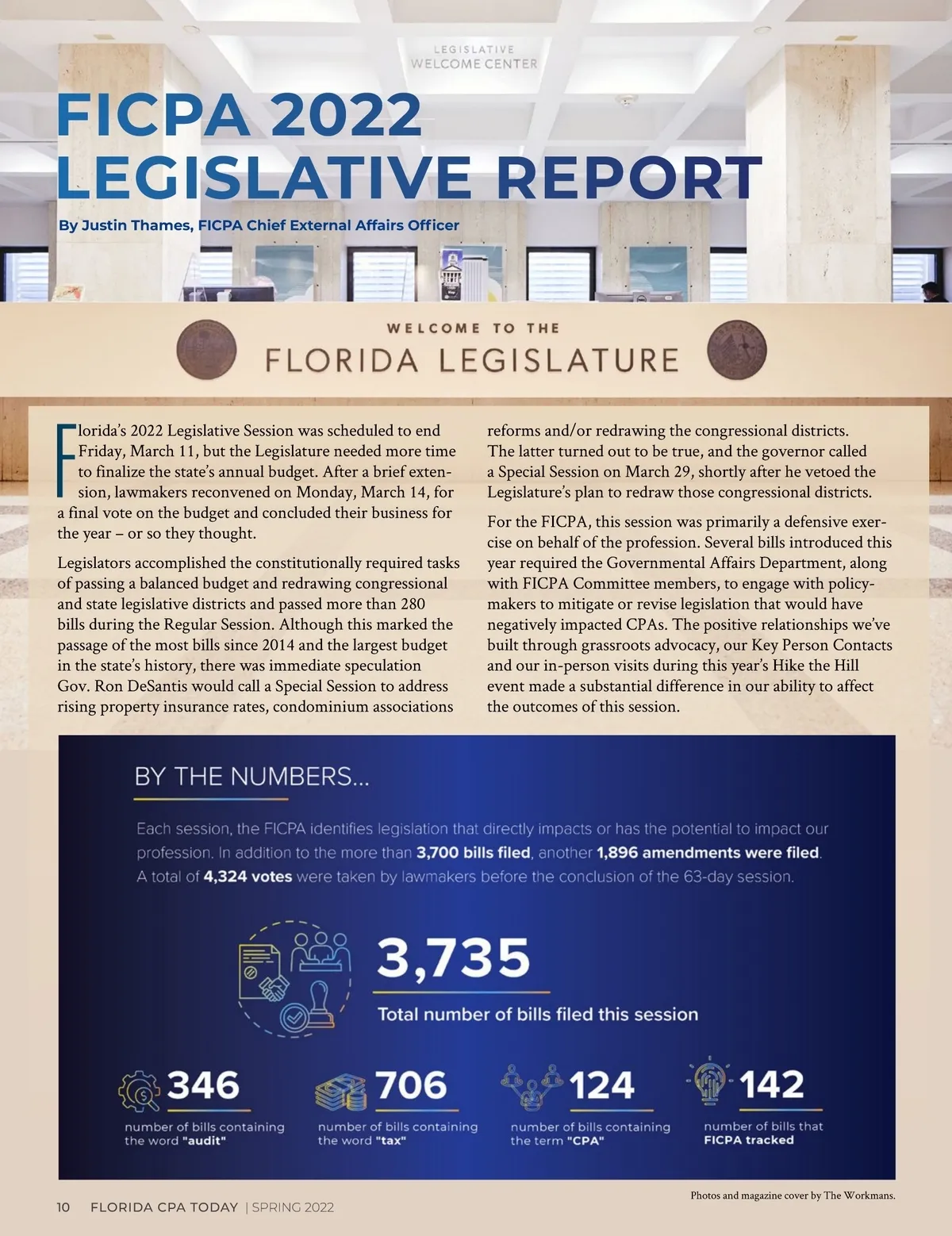 LEGISLATIVE
WELCOME CENTER

FICPA 2022 LEGISLATIVE REPORT

By Justin Thames, FICPA Chief External Affairs Officer

WELCOME TO THE
FLORIDA LEGISLATURE

Florida's 2022 Legislative Session was scheduled to end Friday, March 11, but the Legislature needed more time to finalize the state's annual budget. After a brief extension, lawmakers reconvened on Monday, March 14, for a final vote on the budget and concluded their business for the year – or so they thought.

Legislators accomplished the constitutionally required tasks of passing a balanced budget and redrawing congressional and state legislative districts and passed more than 280 bills during the Regular Session. Although this marked the passage of the most bills since 2014 and the largest budget in the state's history, there was immediate speculation Gov. Ron DeSantis would call a Special Session to address rising property insurance rates, condominium associations reforms and/or redrawing the congressional districts. The latter turned out to be true, and the governor called a Special Session on March 29, shortly after he vetoed the Legislature's plan to redraw those congressional districts.

For the FICPA, this session was primarily a defensive exercise on behalf of the profession. Several bills introduced this year required the Governmental Affairs Department, along with FICPA Committee members, to engage with policymakers to mitigate or revise legislation that would have negatively impacted CPAs. The positive relationships we've built through grassroots advocacy, our Key Person Contacts and our in-person visits during this year's Hike the Hill event made a substantial difference in our ability to affect the outcomes of this session.

BY THE NUMBERS...

Each session, the FICPA identifies legislation that directly impacts or has the potential to impact our profession. In addition to the more than 3,700 bills filed, another 1,896 amendments were filed. A total of 4,324 votes were taken by lawmakers before the conclusion of the 63-day session.

3,735
Total number of bills filed this session

346
number of bills containing the word "audit"

706
number of bills containing the word "tax"

124
number of bills containing the term "CPA"

142
number of bills that FICPA tracked

Photos and magazine cover by The Workmans.

10 FLORIDA CPA TODAY | SPRING 2022